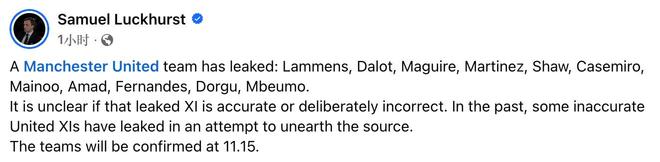 Samuel Luckhurst

1小时 ·

A Manchester United team has leaked: Lammens, Dalot, Maguire, Martinez, Shaw, Casemiro, Mainoo, Amad, Fernandes, Dorgu, Mbeumo.
It is unclear if that leaked XI is accurate or deliberately incorrect. In the past, some inaccurate United XIs have leaked in an attempt to unearth the source.
The teams will be confirmed at 11.15.